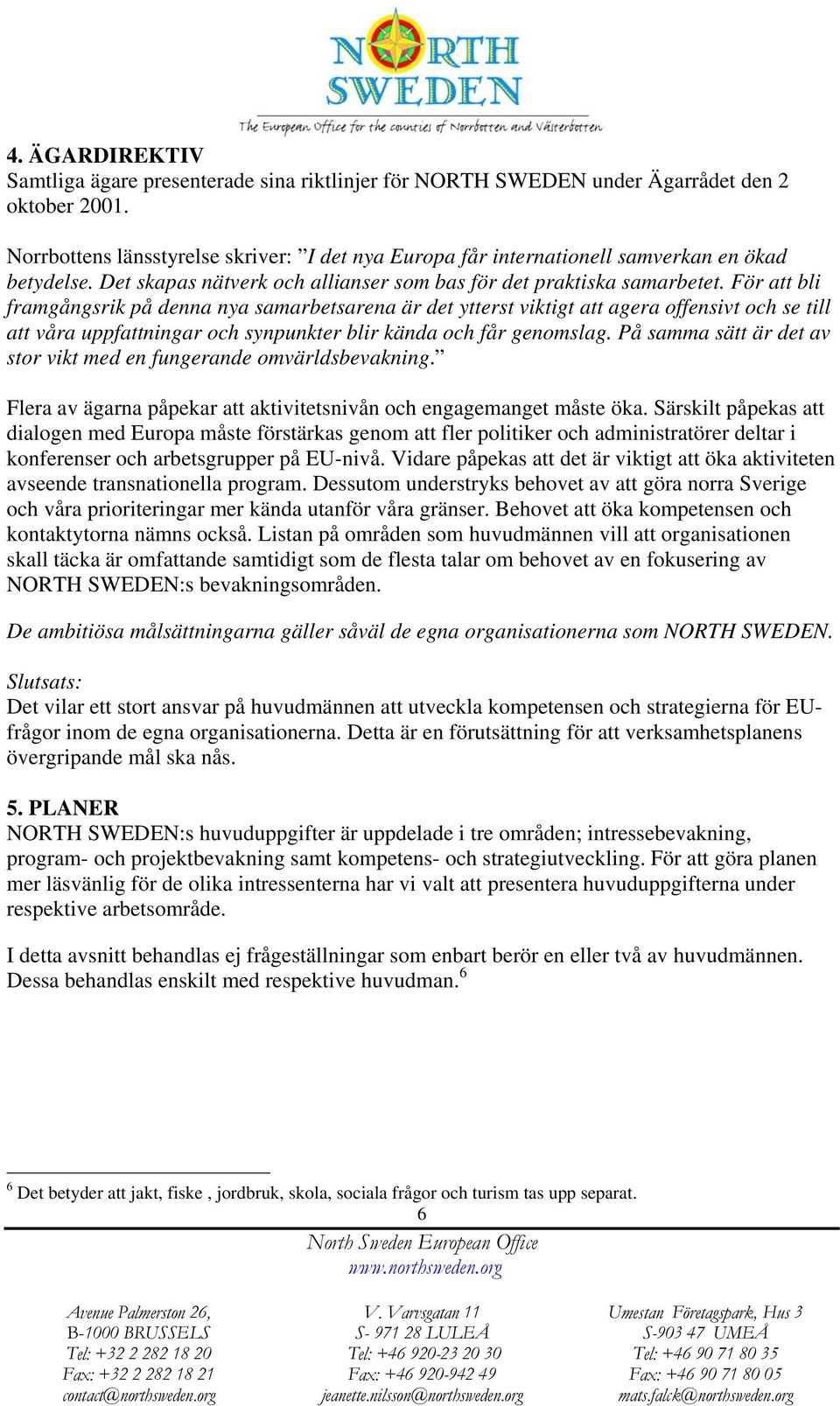 NORTH SWEDEN
The European Office for the counties of Norrbotten and Västerbotten

4. ÄGARDIREKTIV
Samtliga ägare presenterade sina riktlinjer för NORTH SWEDEN under Ägarrådet den 2 oktober 2001.

Norrbottens länsstyrelse skriver: ”I det nya Europa får internationell samverkan en ökad betydelse. Det skapas nätverk och allianser som bas för det praktiska samarbetet. För att bli framgångsrik på denna nya samarbetsarena är det ytterst viktigt att agera offensivt och se till att våra uppfattningar och synpunkter blir kända och får genomslag. På samma sätt är det av stor vikt med en fungerande omvärldsbevakning.”

Flera av ägarna påpekar att aktivitetsnivån och engagemanget måste öka. Särskilt påpekas att dialogen med Europa måste förstärkas genom att fler politiker och administratörer deltar i konferenser och arbetsgrupper på EU-nivå. Vidare påpekas att det är viktigt att öka aktiviteten avseende transnationella program. Dessutom understryks behovet av att göra norra Sverige och våra prioriteringar mer kända utanför våra gränser. Behovet att öka kompetensen och kontaktytorna nämns också. Listan på områden som huvudmännen vill att organisationen skall täcka är omfattande samtidigt som de flesta talar om behovet av en fokusering av NORTH SWEDEN:s bevakningsområden.

De ambitiösa målsättningarna gäller såväl de egna organisationerna som NORTH SWEDEN.

Slutsats:
Det vilar ett stort ansvar på huvudmännen att utveckla kompetensen och strategierna för EU-frågor inom de egna organisationerna. Detta är en förutsättning för att verksamhetsplanens övergripande mål ska nås.

5. PLANER
NORTH SWEDEN:s huvuduppgifter är uppdelade i tre områden; intressebevakning, program- och projektbevakning samt kompetens- och strategiutveckling. För att göra planen mer läsvänlig för de olika intressenterna har vi valt att presentera huvuduppgifterna under respektive arbetsområde.

I detta avsnitt behandlas ej frågeställningar som enbart berör en eller två av huvudmännen. Dessa behandlas enskilt med respektive huvudman.$^6$

$^6$ Det betyder att jakt, fiske , jordbruk, skola, sociala frågor och turism tas upp separat.

6

North Sweden European Office
www.northsweden.org

Avenue Palmerston 26,
B-1000 BRUSSELS
Tel: +32 2 282 18 20
Fax: +32 2 282 18 21
contact@northsweden.org

V. Varvsgatan 11
S- 971 28 LULEÅ
Tel: +46 920-23 20 30
Fax: +46 920-942 49
jeanette.nilsson@northsweden.org

Umestan Företagspark, Hus 3
S-903 47 UMEÅ
Tel: +46 90 71 80 35
Fax: +46 90 71 80 05
mats.falck@northsweden.org